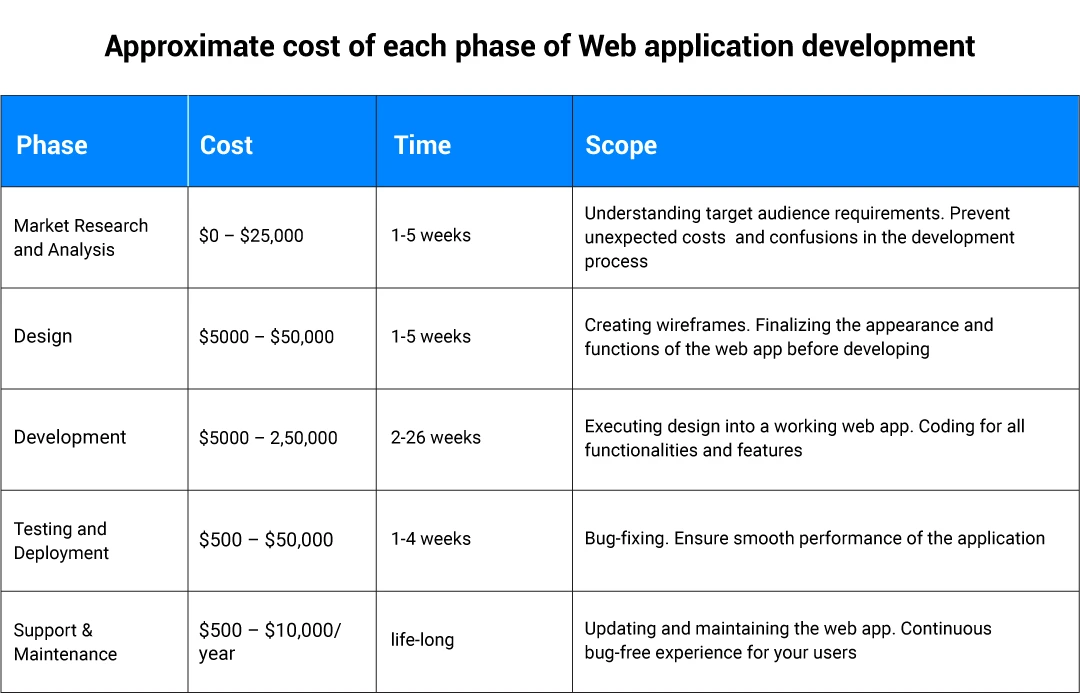 Approximate cost of each phase of Web application development

| Phase | Cost | Time | Scope |
|---|---|---|---|
| Market Research and Analysis | \$0 – \$25,000 | 1-5 weeks | Understanding target audience requirements. Prevent unexpected costs and confusions in the development process |
| Design | \$5000 – \$50,000 | 1-5 weeks | Creating wireframes. Finalizing the appearance and functions of the web app before developing |
| Development | \$5000 – 2,50,000 | 2-26 weeks | Executing design into a working web app. Coding for all functionalities and features |
| Testing and Deployment | \$500 – \$50,000 | 1-4 weeks | Bug-fixing. Ensure smooth performance of the application |
| Support & Maintenance | \$500 – \$10,000/ year | life-long | Updating and maintaining the web app. Continuous bug-free experience for your users |